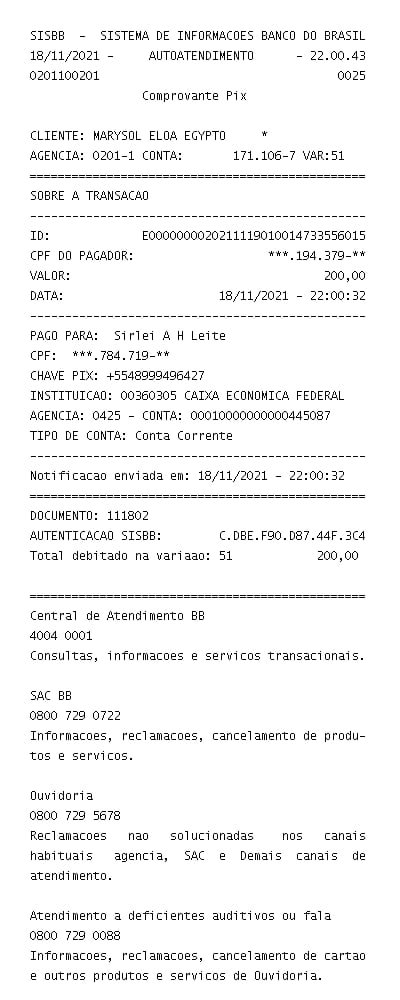 SISBB - SISTEMA DE INFORMACOES BANCO DO BRASIL
18/11/2021 - AUTOATENDIMENTO - 22.00.43
0201100201 0025
Comprovante Pix

CLIENTE: MARYSOL ELOA EGYPTO *
AGENCIA: 0201-1 CONTA: 171.106-7 VAR:51
================================================
SOBRE A TRANSACAO
------------------------------------------------
ID: E00000000202111190100147335560l5
CPF DO PAGADOR: ***.194.379-**
VALOR: 200,00
DATA: 18/11/2021 - 22:00:32
------------------------------------------------
PAGO PARA: Sirlei A H Leite
CPF: ***.784.719-**
CHAVE PIX: +5548999496427
INSTITUICAO: 00360305 CAIXA ECONOMICA FEDERAL
AGENCIA: 0425 - CONTA: 00010000000000445087
TIPO DE CONTA: Conta Corrente
------------------------------------------------
Notificacao enviada em: 18/11/2021 - 22:00:32
================================================
DOCUMENTO: 111802
AUTENTICACAO SISBB: C.DBE.F90.D87.44F.3C4
Total debitado na variaao: 51 200,00

================================================
Central de Atendimento BB
4004 0001
Consultas, informacoes e servicos transacionais.

SAC BB
0800 729 0722
Informacoes, reclamacoes, cancelamento de produtos e servicos.

Ouvidoria
0800 729 5678
Reclamacoes nao solucionadas nos canais habituais agencia, SAC e Demais canais de atendimento.

Atendimento a deficientes auditivos ou fala
0800 729 0088
Informacoes, reclamacoes, cancelamento de cartao e outros produtos e servicos de Ouvidoria.